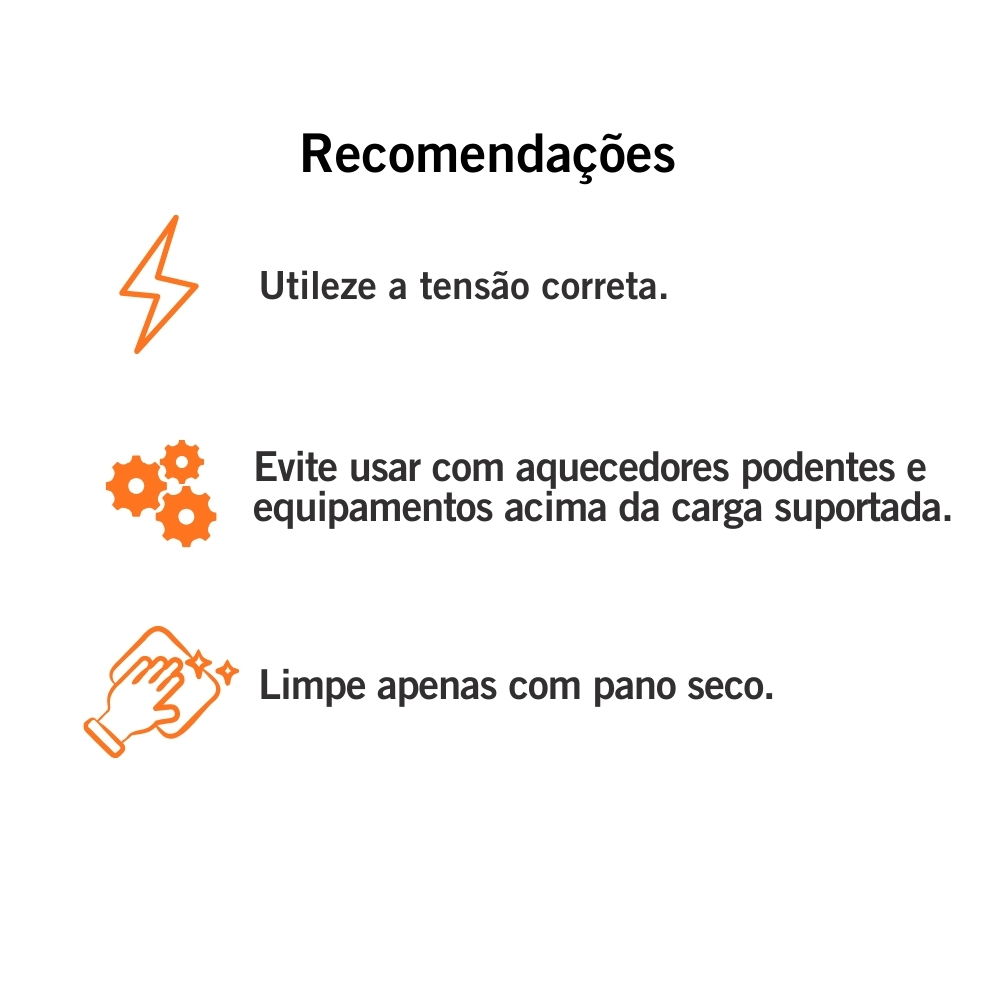 Recomendações

Utileze a tensão correta.

Evite usar com aquecedores podentes e equipamentos acima da carga suportada.

Limpe apenas com pano seco.